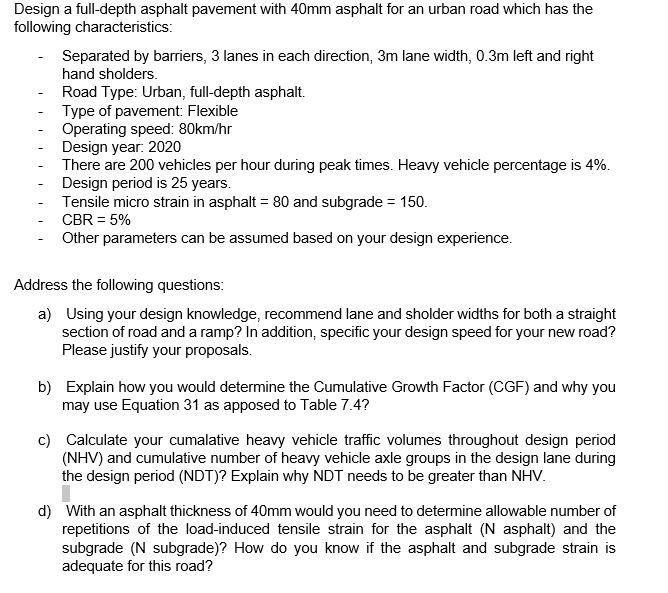 Design a full-depth asphalt pavement with 40mm asphalt for an urban road which has the following characteristics:

- Separated by barriers, 3 lanes in each direction, 3m lane width, 0.3m left and right hand sholders.
- Road Type: Urban, full-depth asphalt.
- Type of pavement: Flexible
- Operating speed: 80km/hr
- Design year: 2020
- There are 200 vehicles per hour during peak times. Heavy vehicle percentage is 4%.
- Design period is 25 years.
- Tensile micro strain in asphalt = 80 and subgrade = 150.
- CBR = 5%
- Other parameters can be assumed based on your design experience.

Address the following questions:

a) Using your design knowledge, recommend lane and sholder widths for both a straight section of road and a ramp? In addition, specific your design speed for your new road? Please justify your proposals.

b) Explain how you would determine the Cumulative Growth Factor (CGF) and why you may use Equation 31 as apposed to Table 7.4?

c) Calculate your cumalative heavy vehicle traffic volumes throughout design period (NHV) and cumulative number of heavy vehicle axle groups in the design lane during the design period (NDT)? Explain why NDT needs to be greater than NHV.

d) With an asphalt thickness of 40mm would you need to determine allowable number of repetitions of the load-induced tensile strain for the asphalt (N asphalt) and the subgrade (N subgrade)? How do you know if the asphalt and subgrade strain is adequate for this road?